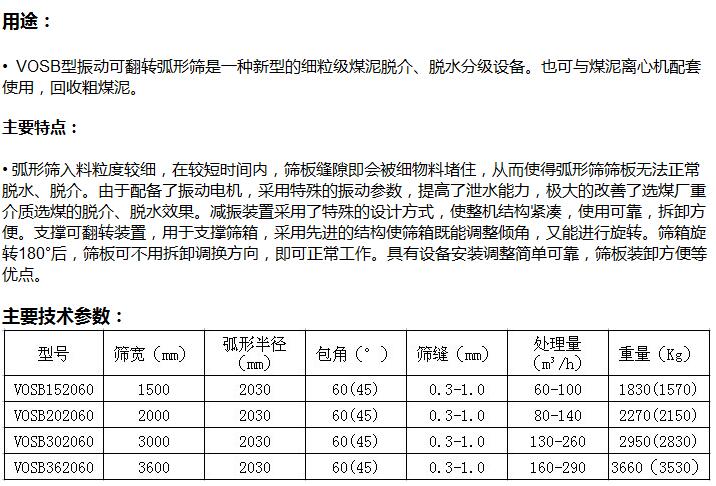 用途：

• VOSB型振动可翻转弧形筛是一种新型的细粒级煤泥脱介、脱水分级设备。也可与煤泥离心机配套使用，回收粗煤泥。

主要特点：

• 弧形筛入料粒度较细，在较短时间内，筛板缝隙即会被细物料堵住，从而使得弧形筛筛板无法正常脱水、脱介。由于配备了振动电机，采用特殊的振动参数，提高了泄水能力，极大的改善了选煤厂重介质选煤的脱介、脱水效果。减振装置采用了特殊的设计方式，使整机结构紧凑，使用可靠，拆卸方便。支撑可翻转装置，用于支撑筛箱，采用先进的结构使筛箱既能调整倾角，又能进行旋转。筛箱旋转180°后，筛板可不用拆卸调换方向，即可正常工作。具有设备安装调整简单可靠，筛板装卸方便等优点。

主要技术参数：

| 型号 | 筛宽（mm） | 弧形半径（mm） | 包角（°） | 筛缝（mm） | 处理量（$m^3/h$） | 重量（Kg） |
|---|---|---|---|---|---|---|
| VOSB152060 | 1500 | 2030 | 60(45) | 0.3-1.0 | 60-100 | 1830(1570) |
| VOSB202060 | 2000 | 2030 | 60(45) | 0.3-1.0 | 80-140 | 2270(2150) |
| VOSB302060 | 3000 | 2030 | 60(45) | 0.3-1.0 | 130-260 | 2950(2830) |
| VOSB362060 | 3600 | 2030 | 60(45) | 0.3-1.0 | 160-290 | 3660（3530） |